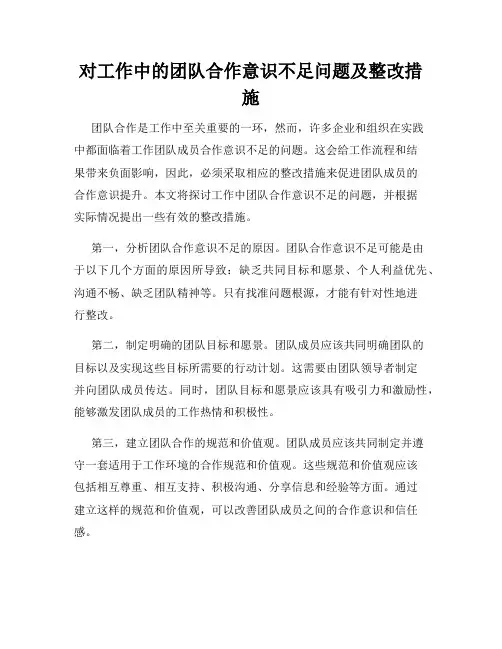 对工作中的团队合作意识不足问题及整改措施

团队合作是工作中至关重要的一环，然而，许多企业和组织在实践中都面临着工作团队成员合作意识不足的问题。这会给工作流程和结果带来负面影响，因此，必须采取相应的整改措施来促进团队成员的合作意识提升。本文将探讨工作中团队合作意识不足的问题，并根据实际情况提出一些有效的整改措施。

第一，分析团队合作意识不足的原因。团队合作意识不足可能是由于以下几个方面的原因所导致：缺乏共同目标和愿景、个人利益优先、沟通不畅、缺乏团队精神等。只有找准问题根源，才能有针对性地进行整改。

第二，制定明确的团队目标和愿景。团队成员应该共同明确团队的目标以及实现这些目标所需要的行动计划。这需要由团队领导者制定并向团队成员传达。同时，团队目标和愿景应该具有吸引力和激励性，能够激发团队成员的工作热情和积极性。

第三，建立团队合作的规范和价值观。团队成员应该共同制定并遵守一套适用于工作环境的合作规范和价值观。这些规范和价值观应该包括相互尊重、相互支持、积极沟通、分享信息和经验等方面。通过建立这样的规范和价值观，可以改善团队成员之间的合作意识和信任感。